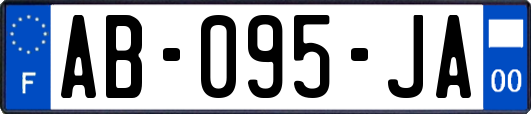 F

AB-095-JA

00